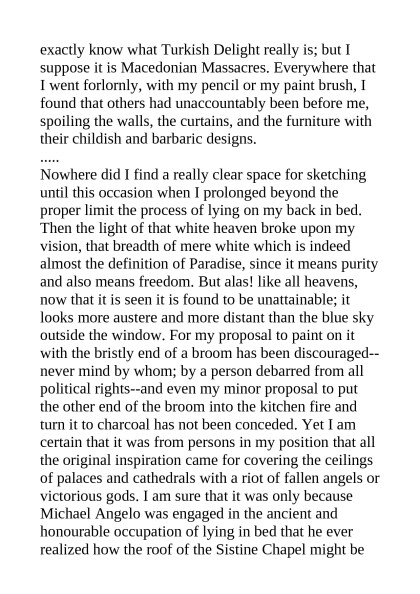 exactly know what Turkish Delight really is; but I suppose it is Macedonian Massacres. Everywhere that I went forlornly, with my pencil or my paint brush, I found that others had unaccountably been before me, spoiling the walls, the curtains, and the furniture with their childish and barbaric designs.

.....

Nowhere did I find a really clear space for sketching until this occasion when I prolonged beyond the proper limit the process of lying on my back in bed. Then the light of that white heaven broke upon my vision, that breadth of mere white which is indeed almost the definition of Paradise, since it means purity and also means freedom. But alas! like all heavens, now that it is seen it is found to be unattainable; it looks more austere and more distant than the blue sky outside the window. For my proposal to paint on it with the bristly end of a broom has been discouraged--never mind by whom; by a person debarred from all political rights--and even my minor proposal to put the other end of the broom into the kitchen fire and turn it to charcoal has not been conceded. Yet I am certain that it was from persons in my position that all the original inspiration came for covering the ceilings of palaces and cathedrals with a riot of fallen angels or victorious gods. I am sure that it was only because Michael Angelo was engaged in the ancient and honourable occupation of lying in bed that he ever realized how the roof of the Sistine Chapel might be